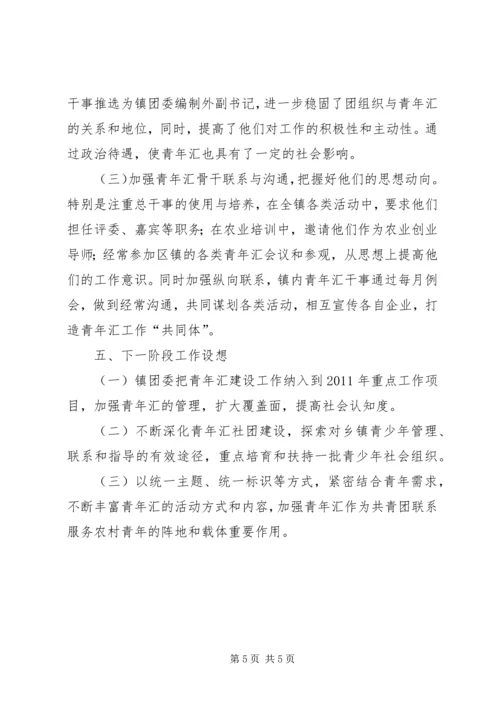 干事推选为镇团委编制外副书记，进一步稳固了团组织与青年汇的关系和地位，同时，提高了他们对工作的积极性和主动性。通过政治待遇，使青年汇也具有了一定的社会影响。

（三）加强青年汇骨干联系与沟通，把握好他们的思想动向。特别是注重总干事的使用与培养，在全镇各类活动中，要求他们担任评委、嘉宾等职务；在农业培训中，邀请他们作为农业创业导师；经常参加区镇的各类青年汇会议和参观，从思想上提高他们的工作意识。同时加强纵向联系，镇内青年汇干事通过每月例会，做到经常沟通，共同谋划各类活动，相互宣传各自企业，打造青年汇工作“共同体”。

五、下一阶段工作设想

（一）镇团委把青年汇建设工作纳入到2011年重点工作项目，加强青年汇的管理，扩大覆盖面，提高社会认知度。

（二）不断深化青年汇社团建设，探索对乡镇青少年管理、联系和指导的有效途径，重点培育和扶持一批青少年社会组织。

（三）以统一主题、统一标识等方式，紧密结合青年需求，不断丰富青年汇的活动方式和内容，加强青年汇作为共青团联系服务农村青年的阵地和载体重要作用。

第5页 共5页